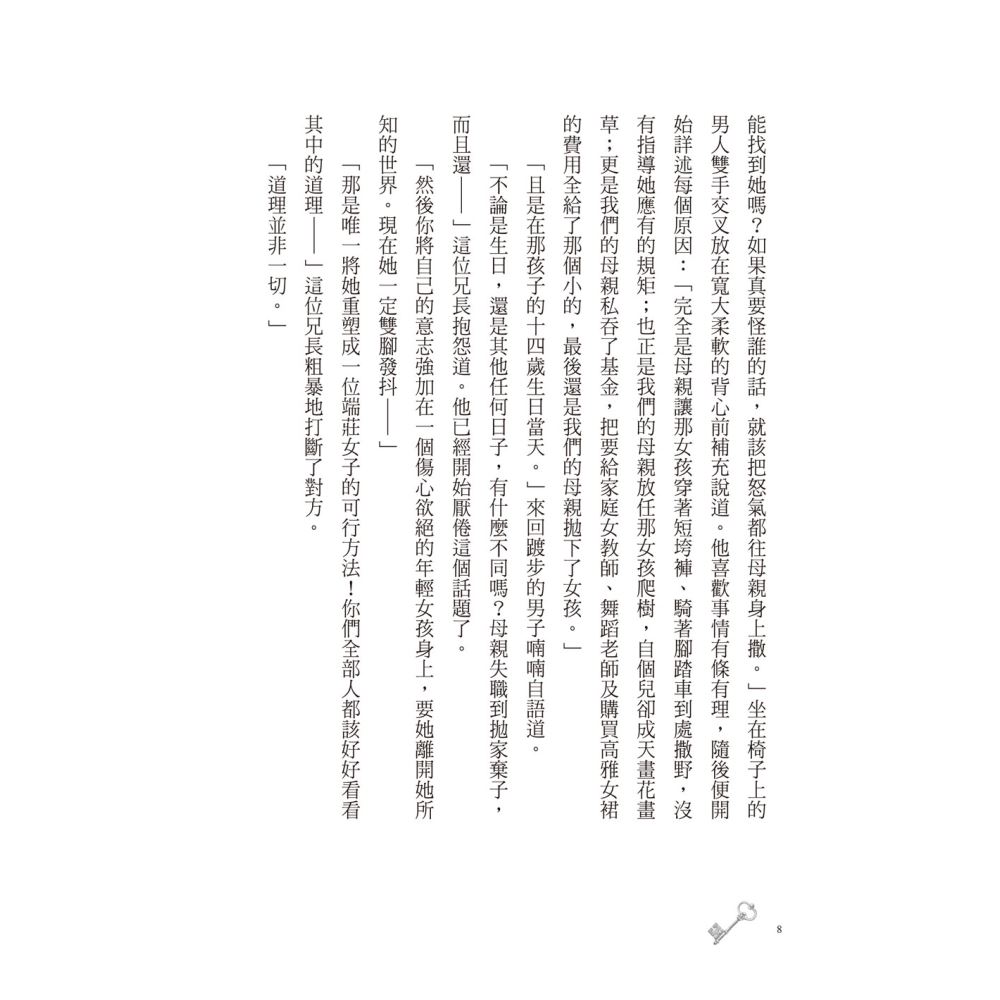 能找到她嗎？如果真要怪誰的話，就該把怒氣都往母親身上撒。」坐在椅子上的男人雙手交叉放在寬大柔軟的背心前補充說道。他喜歡事情有條有理，隨後便開始詳述每個原因：「完全是母親讓那女孩穿著短垮褲、騎著腳踏車到處撒野，沒有指導她應有的規矩；也正是我們的母親放任那女孩爬樹，自個兒卻成天畫花畫草；更是我們的母親私吞了基金，把要給家庭女教師、舞蹈老師及購買高雅女裙的費用全給了那個小的，最後還是我們的母親拋下了女孩。」

「且是在那孩子的十四歲生日當天。」來回踱步的男子喃喃自語道。

「不論是生日，還是其他任何日子，有什麼不同嗎？母親失職到拋家棄子，而且還——」這位兄長抱怨道。他已經開始厭倦這個話題了。

「然後你將自己的意志強加在一個傷心欲絕的年輕女孩身上，要她離開她所知的世界。現在她一定雙腳發抖——」

「那是唯一將她重塑成一位端莊女子的可行方法！你們全部人都該好好看看其中的道理——」這位兄長粗暴地打斷了對方。

「道理並非一切。」

8